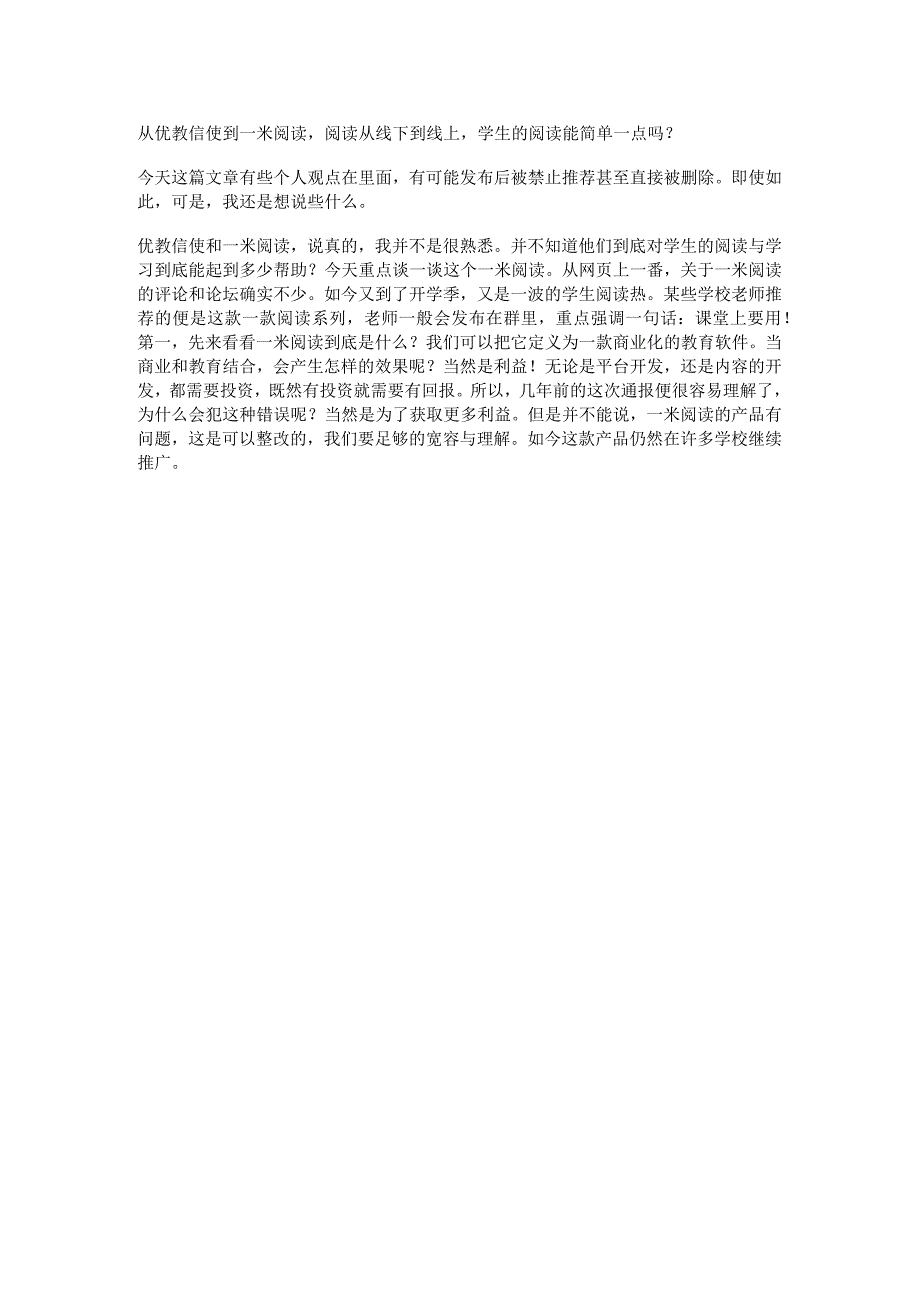 从优教信使到一米阅读，阅读从线下到线上，学生的阅读能简单一点吗？

今天这篇文章有些个人观点在里面，有可能发布后被禁止推荐甚至直接被删除。即使如此，可是，我还是想说些什么。

优教信使和一米阅读，说真的，我并不是很熟悉。并不知道他们到底对学生的阅读与学习到底能起到多少帮助？今天重点谈一谈这个一米阅读。从网页上一番，关于一米阅读的评论和论坛确实不少。如今又到了开学季，又是一波的学生阅读热。某些学校老师推荐的便是这款一款阅读系列，老师一般会发布在群里，重点强调一句话：课堂上要用！第一，先来看看一米阅读到底是什么？我们可以把它定义为一款商业化的教育软件。当商业和教育结合，会产生怎样的效果呢？当然是利益！无论是平台开发，还是内容的开发，都需要投资，既然有投资就需要有回报。所以，几年前的这次通报便很容易理解了，为什么会犯这种错误呢？当然是为了获取更多利益。但是并不能说，一米阅读的产品有问题，这是可以整改的，我们要足够的宽容与理解。如今这款产品仍然在许多学校继续推广。